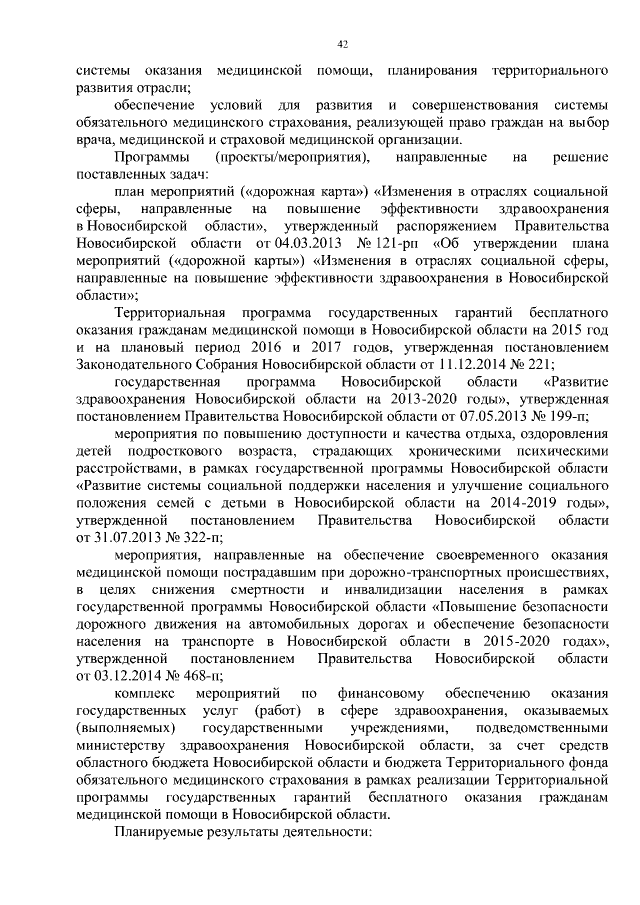 42

системы оказания медицинской помощи, планирования территориального развития отрасли;

обеспечение условий для развития и совершенствования системы обязательного медицинского страхования, реализующей право граждан на выбор врача, медицинской и страховой медицинской организации.

Программы (проекты/мероприятия), направленные на решение поставленных задач:

план мероприятий («дорожная карта») «Изменения в отраслях социальной сферы, направленные на повышение эффективности здравоохранения в Новосибирской области», утвержденный распоряжением Правительства Новосибирской области от 04.03.2013 № 121-рп «Об утверждении плана мероприятий («дорожной карты») «Изменения в отраслях социальной сферы, направленные на повышение эффективности здравоохранения в Новосибирской области»;

Территориальная программа государственных гарантий бесплатного оказания гражданам медицинской помощи в Новосибирской области на 2015 год и на плановый период 2016 и 2017 годов, утвержденная постановлением Законодательного Собрания Новосибирской области от 11.12.2014 № 221;

государственная программа Новосибирской области «Развитие здравоохранения Новосибирской области на 2013-2020 годы», утвержденная постановлением Правительства Новосибирской области от 07.05.2013 № 199-п;

мероприятия по повышению доступности и качества отдыха, оздоровления детей подросткового возраста, страдающих хроническими психическими расстройствами, в рамках государственной программы Новосибирской области «Развитие системы социальной поддержки населения и улучшение социального положения семей с детьми в Новосибирской области на 2014-2019 годы», утвержденной постановлением Правительства Новосибирской области от 31.07.2013 № 322-п;

мероприятия, направленные на обеспечение своевременного оказания медицинской помощи пострадавшим при дорожно-транспортных происшествиях, в целях снижения смертности и инвалидизации населения в рамках государственной программы Новосибирской области «Повышение безопасности дорожного движения на автомобильных дорогах и обеспечение безопасности населения на транспорте в Новосибирской области в 2015-2020 годах», утвержденной постановлением Правительства Новосибирской области от 03.12.2014 № 468-п;

комплекс мероприятий по финансовому обеспечению оказания государственных услуг (работ) в сфере здравоохранения, оказываемых (выполняемых) государственными учреждениями, подведомственными министерству здравоохранения Новосибирской области, за счет средств областного бюджета Новосибирской области и бюджета Территориального фонда обязательного медицинского страхования в рамках реализации Территориальной программы государственных гарантий бесплатного оказания гражданам медицинской помощи в Новосибирской области.

Планируемые результаты деятельности: